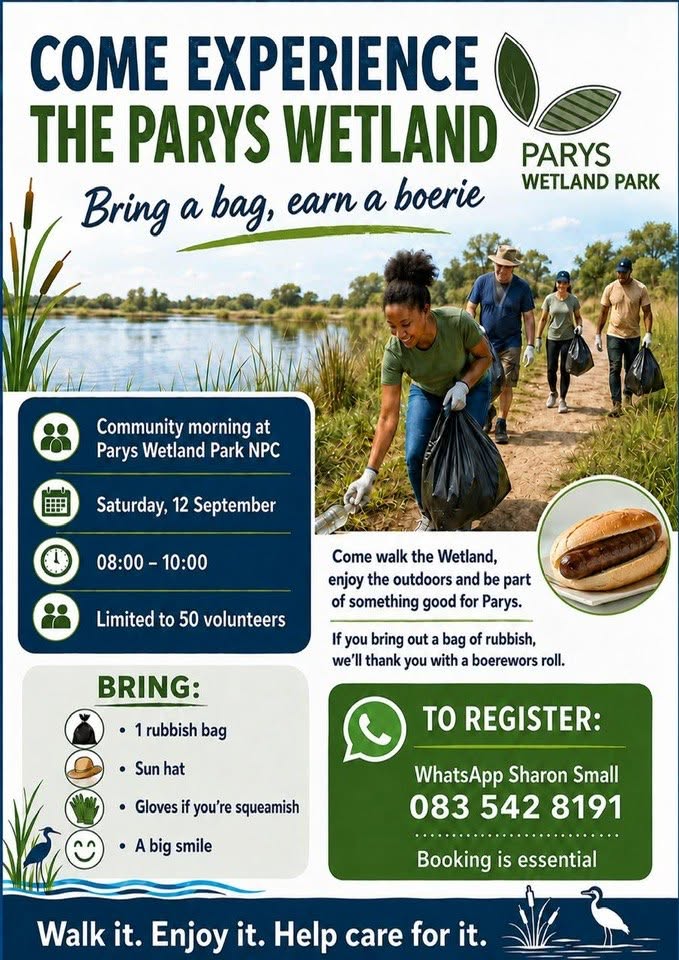 COME EXPERIENCE THE PARYS WETLAND

PARYS WETLAND PARK

Bring a bag, earn a boerie

Community morning at Parys Wetland Park NPC

Saturday, 12 September

08:00 – 10:00

Limited to 50 volunteers

Come walk the Wetland, enjoy the outdoors and be part of something good for Parys.

If you bring out a bag of rubbish, we'll thank you with a boerewors roll.

BRING:

• 1 rubbish bag
• Sun hat
• Gloves if you're squeamish
• A big smile

TO REGISTER:

WhatsApp Sharon Small

083 542 8191

Booking is essential

Walk it. Enjoy it. Help care for it.